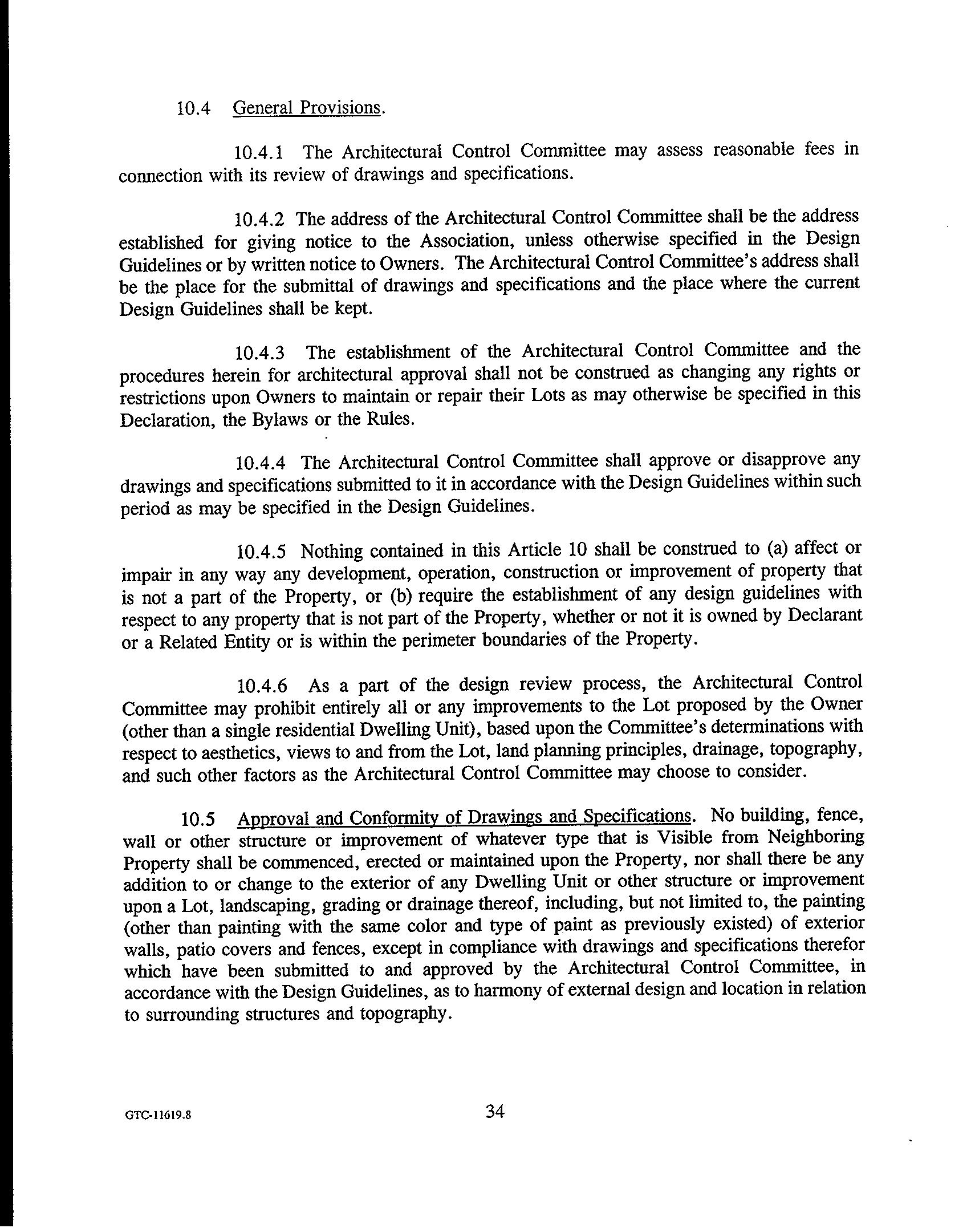 10.4 General Provisions.

10.4.1 The Architectural Control Committee may assess reasonable fees in connection with its review of drawings and specifications.

10.4.2 The address of the Architectural Control Committee shall be the address established for giving notice to the Association, unless otherwise specified in the Design Guidelines or by written notice to Owners. The Architectural Control Committee's address shall be the place for the submittal of drawings and specifications and the place where the current Design Guidelines shall be kept.

10.4.3 The establishment of the Architectural Control Committee and the procedures herein for architectural approval shall not be construed as changing any rights or restrictions upon Owners to maintain or repair their Lots as may otherwise be specified in this Declaration, the Bylaws or the Rules.

10.4.4 The Architectural Control Committee shall approve or disapprove any drawings and specifications submitted to it in accordance with the Design Guidelines within such period as may be specified in the Design Guidelines.

10.4.5 Nothing contained in this Article 10 shall be construed to (a) affect or impair in any way any development, operation, construction or improvement of property that is not a part of the Property, or (b) require the establishment of any design guidelines with respect to any property that is not part of the Property, whether or not it is owned by Declarant or a Related Entity or is within the perimeter boundaries of the Property.

10.4.6 As a part of the design review process, the Architectural Control Committee may prohibit entirely all or any improvements to the Lot proposed by the Owner (other than a single residential Dwelling Unit), based upon the Committee's determinations with respect to aesthetics, views to and from the Lot, land planning principles, drainage, topography, and such other factors as the Architectural Control Committee may choose to consider.

10.5 Approval and Conformity of Drawings and Specifications. No building, fence, wall or other structure or improvement of whatever type that is Visible from Neighboring Property shall be commenced, erected or maintained upon the Property, nor shall there be any addition to or change to the exterior of any Dwelling Unit or other structure or improvement upon a Lot, landscaping, grading or drainage thereof, including, but not limited to, the painting (other than painting with the same color and type of paint as previously existed) of exterior walls, patio covers and fences, except in compliance with drawings and specifications therefor which have been submitted to and approved by the Architectural Control Committee, in accordance with the Design Guidelines, as to harmony of external design and location in relation to surrounding structures and topography.

GTC-11619.8 34